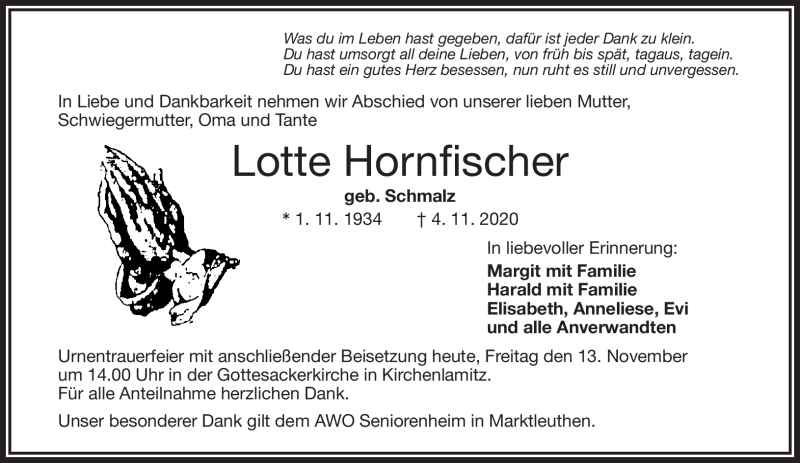 Was du im Leben hast gegeben, dafür ist jeder Dank zu klein.
Du hast umsorgt all deine Lieben, von früh bis spät, tagaus, tagein.
Du hast ein gutes Herz besessen, nun ruht es still und unvergessen.

In Liebe und Dankbarkeit nehmen wir Abschied von unserer lieben Mutter, Schwiegermutter, Oma und Tante

Lotte Hornfischer

geb. Schmalz

* 1. 11. 1934 † 4. 11. 2020

In liebevoller Erinnerung:

Margit mit Familie
Harald mit Familie
Elisabeth, Anneliese, Evi
und alle Anverwandten

Urnentrauerfeier mit anschließender Beisetzung heute, Freitag den 13. November um 14.00 Uhr in der Gottesackerkirche in Kirchenlamitz.
Für alle Anteilnahme herzlichen Dank.

Unser besonderer Dank gilt dem AWO Seniorenheim in Marktleuthen.